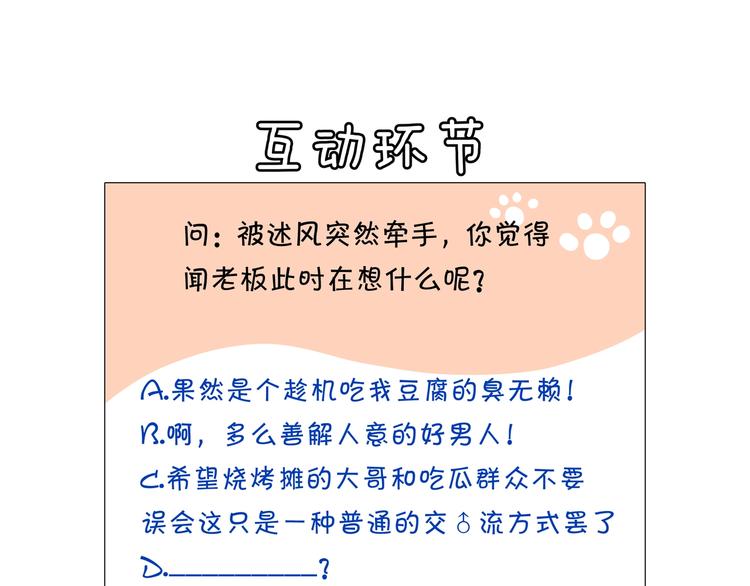 互动环节

问：被述风突然牵手，你觉得闻老板此时在想什么呢？

A.果然是个趁机吃我豆腐的臭无赖！
B.啊，多么善解人意的好男人！
C.希望烧烤摊的大哥和吃瓜群众不要误会这只是一种普通的交♂流方式罢了
D.__________？